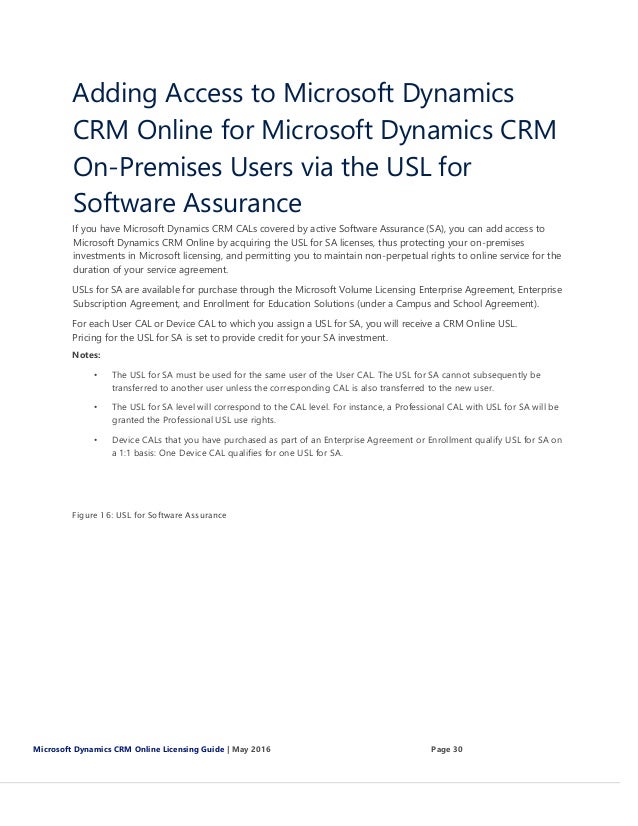 Adding Access to Microsoft Dynamics CRM Online for Microsoft Dynamics CRM On-Premises Users via the USL for Software Assurance

If you have Microsoft Dynamics CRM CALs covered by active Software Assurance (SA), you can add access to Microsoft Dynamics CRM Online by acquiring the USL for SA licenses, thus protecting your on-premises investments in Microsoft licensing, and permitting you to maintain non-perpetual rights to online service for the duration of your service agreement.

USLs for SA are available for purchase through the Microsoft Volume Licensing Enterprise Agreement, Enterprise Subscription Agreement, and Enrollment for Education Solutions (under a Campus and School Agreement).

For each User CAL or Device CAL to which you assign a USL for SA, you will receive a CRM Online USL. Pricing for the USL for SA is set to provide credit for your SA investment.

Notes:

• The USL for SA must be used for the same user of the User CAL. The USL for SA cannot subsequently be transferred to another user unless the corresponding CAL is also transferred to the new user.

• The USL for SA level will correspond to the CAL level. For instance, a Professional CAL with USL for SA will be granted the Professional USL use rights.

• Device CALs that you have purchased as part of an Enterprise Agreement or Enrollment qualify USL for SA on a 1:1 basis: One Device CAL qualifies for one USL for SA.

Figure 16: USL for Software Assurance

Microsoft Dynamics CRM Online Licensing Guide | May 2016 Page 30